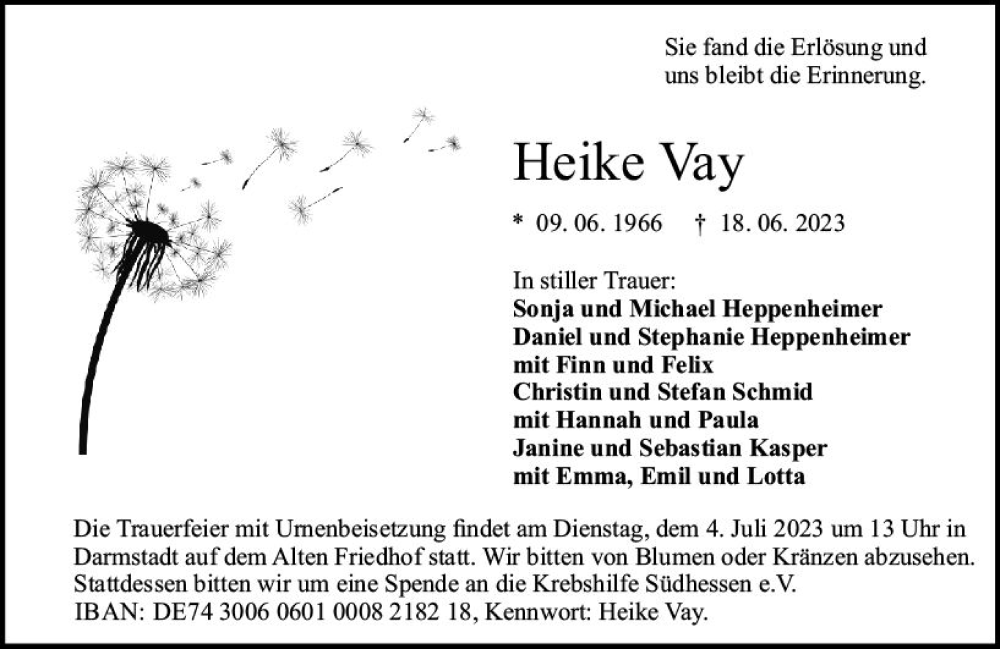 Sie fand die Erlösung und uns bleibt die Erinnerung.

Heike Vay

* 09. 06. 1966 † 18. 06. 2023

In stiller Trauer:
Sonja und Michael Heppenheimer
Daniel und Stephanie Heppenheimer
mit Finn und Felix
Christin und Stefan Schmid
mit Hannah und Paula
Janine und Sebastian Kasper
mit Emma, Emil und Lotta

Die Trauerfeier mit Urnenbeisetzung findet am Dienstag, dem 4. Juli 2023 um 13 Uhr in Darmstadt auf dem Alten Friedhof statt. Wir bitten von Blumen oder Kränzen abzusehen. Stattdessen bitten wir um eine Spende an die Krebshilfe Südhessen e.V.
IBAN: DE74 3006 0601 0008 2182 18, Kennwort: Heike Vay.